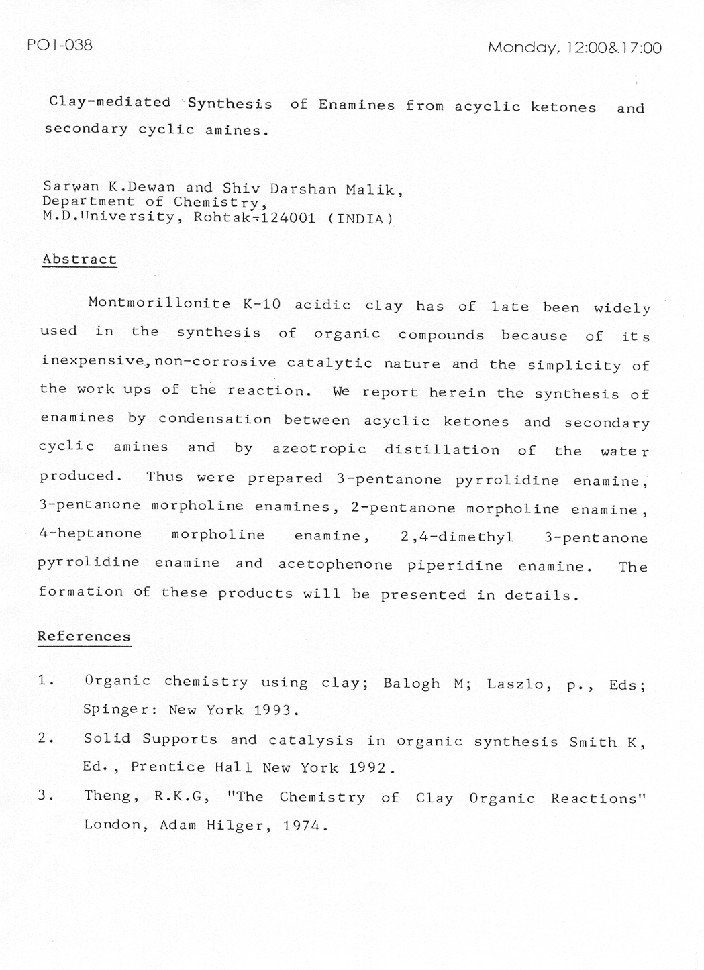 PO1-038

Monday, 12:00&17:00

Clay-mediated Synthesis of Enamines from acyclic ketones and secondary cyclic amines.

Sarwan K.Dewan and Shiv Darshan Malik,
Department of Chemistry,
M.D.University, Rohtak-124001 (INDIA)

Abstract

Montmorillonite K-10 acidic clay has of late been widely used in the synthesis of organic compounds because of its inexpensive,non-corrosive catalytic nature and the simplicity of the work ups of the reaction. We report herein the synthesis of enamines by condensation between acyclic ketones and secondary cyclic amines and by azeotropic distillation of the water produced. Thus were prepared 3-pentanone pyrrolidine enamine, 3-pentanone morpholine enamines, 2-pentanone morpholine enamine, 4-heptanone morpholine enamine, 2,4-dimethyl 3-pentanone pyrrolidine enamine and acetophenone piperidine enamine. The formation of these products will be presented in details.

References

1. Organic chemistry using clay; Balogh M; Laszlo, p., Eds; Spinger: New York 1993.

2. Solid Supports and catalysis in organic synthesis Smith K, Ed., Prentice Hall New York 1992.

3. Theng, R.K.G, "The Chemistry of Clay Organic Reactions" London, Adam Hilger, 1974.